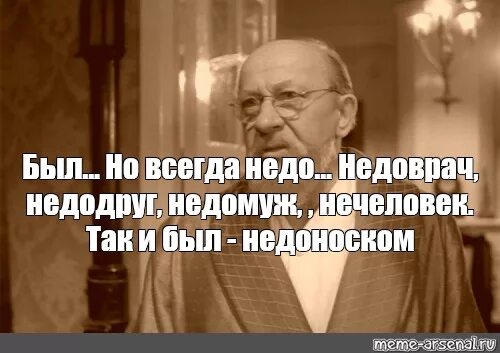 Был... Но всегда недо... Недоврач, недодруг, недомуж, , нечеловек. Так и был - недоноском

meme-arsenal.ru